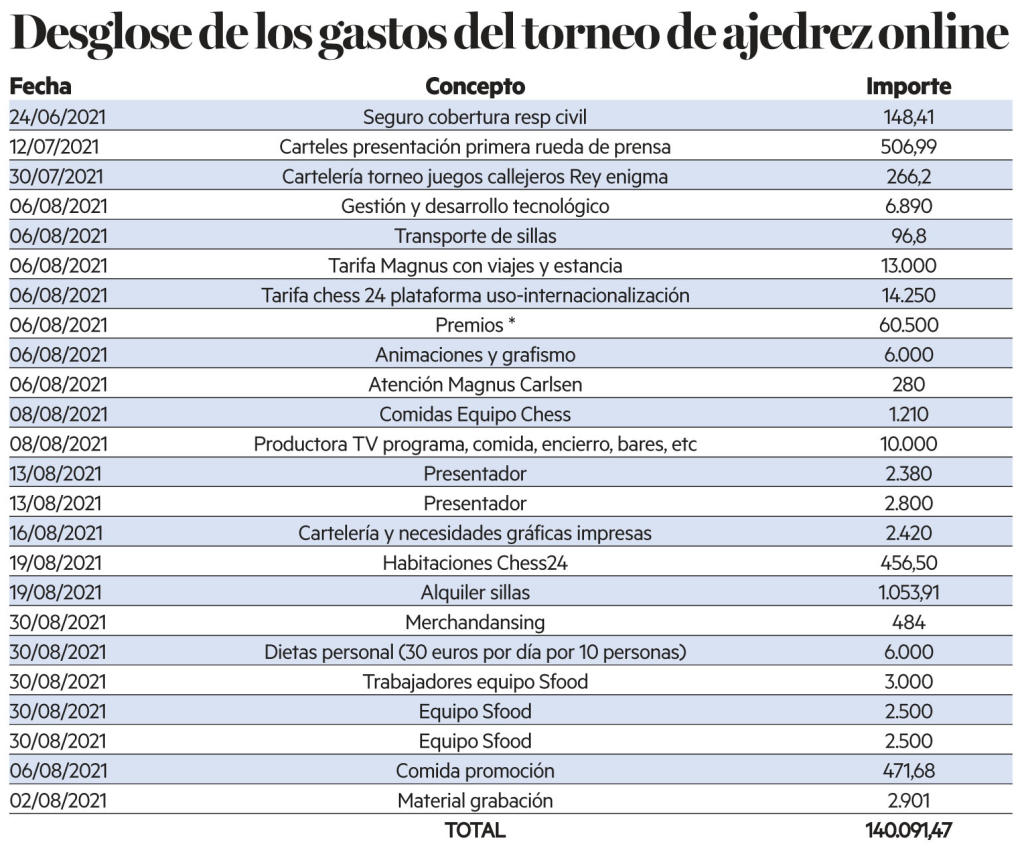 Desglose de los gastos del torneo de ajedrez online

| Fecha | Concepto | Importe |
|---|---|---|
| 24/06/2021 | Seguro cobertura resp civil | 148,41 |
| 12/07/2021 | Carteles presentación primera rueda de prensa | 506,99 |
| 30/07/2021 | Cartelería torneo juegos callejeros Rey enigma | 266,2 |
| 06/08/2021 | Gestión y desarrollo tecnológico | 6.890 |
| 06/08/2021 | Transporte de sillas | 96,8 |
| 06/08/2021 | Tarifa Magnus con viajes y estancia | 13.000 |
| 06/08/2021 | Tarifa chess 24 plataforma uso-internacionalización | 14.250 |
| 06/08/2021 | Premios * | 60.500 |
| 06/08/2021 | Animaciones y grafismo | 6.000 |
| 06/08/2021 | Atención Magnus Carlsen | 280 |
| 08/08/2021 | Comidas Equipo Chess | 1.210 |
| 08/08/2021 | Productora TV programa, comida, encierro, bares, etc | 10.000 |
| 13/08/2021 | Presentador | 2.380 |
| 13/08/2021 | Presentador | 2.800 |
| 16/08/2021 | Cartelería y necesidades gráficas impresas | 2.420 |
| 19/08/2021 | Habitaciones Chess24 | 456,50 |
| 19/08/2021 | Alquiler sillas | 1.053,91 |
| 30/08/2021 | Merchandansing | 484 |
| 30/08/2021 | Dietas personal (30 euros por día por 10 personas) | 6.000 |
| 30/08/2021 | Trabajadores equipo Sfood | 3.000 |
| 30/08/2021 | Equipo Sfood | 2.500 |
| 30/08/2021 | Equipo Sfood | 2.500 |
| 06/08/2021 | Comida promoción | 471,68 |
| 02/08/2021 | Material grabación | 2.901 |
| | TOTAL | 140.091,47 |